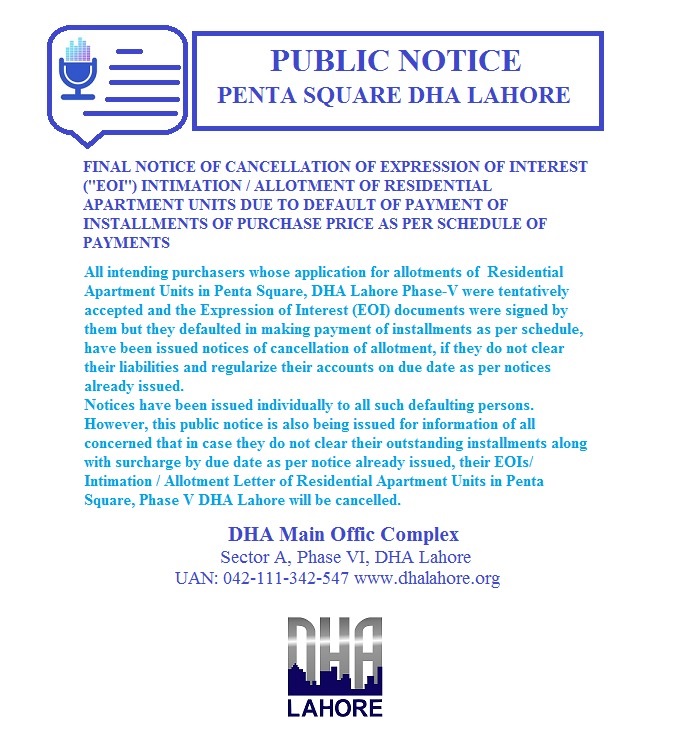 PUBLIC NOTICE
PENTA SQUARE DHA LAHORE

FINAL NOTICE OF CANCELLATION OF EXPRESSION OF INTEREST ("EOI") INTIMATION / ALLOTMENT OF RESIDENTIAL APARTMENT UNITS DUE TO DEFAULT OF PAYMENT OF INSTALLMENTS OF PURCHASE PRICE AS PER SCHEDULE OF PAYMENTS

All intending purchasers whose application for allotments of Residential Apartment Units in Penta Square, DHA Lahore Phase-V were tentatively accepted and the Expression of Interest (EOI) documents were signed by them but they defaulted in making payment of installments as per schedule, have been issued notices of cancellation of allotment, if they do not clear their liabilities and regularize their accounts on due date as per notices already issued.
Notices have been issued individually to all such defaulting persons. However, this public notice is also being issued for information of all concerned that in case they do not clear their outstanding installments along with surcharge by due date as per notice already issued, their EOIs/ Intimation / Allotment Letter of Residential Apartment Units in Penta Square, Phase V DHA Lahore will be cancelled.

DHA Main Offic Complex
Sector A, Phase VI, DHA Lahore
UAN: 042-111-342-547 www.dhalahore.org

DHA
LAHORE